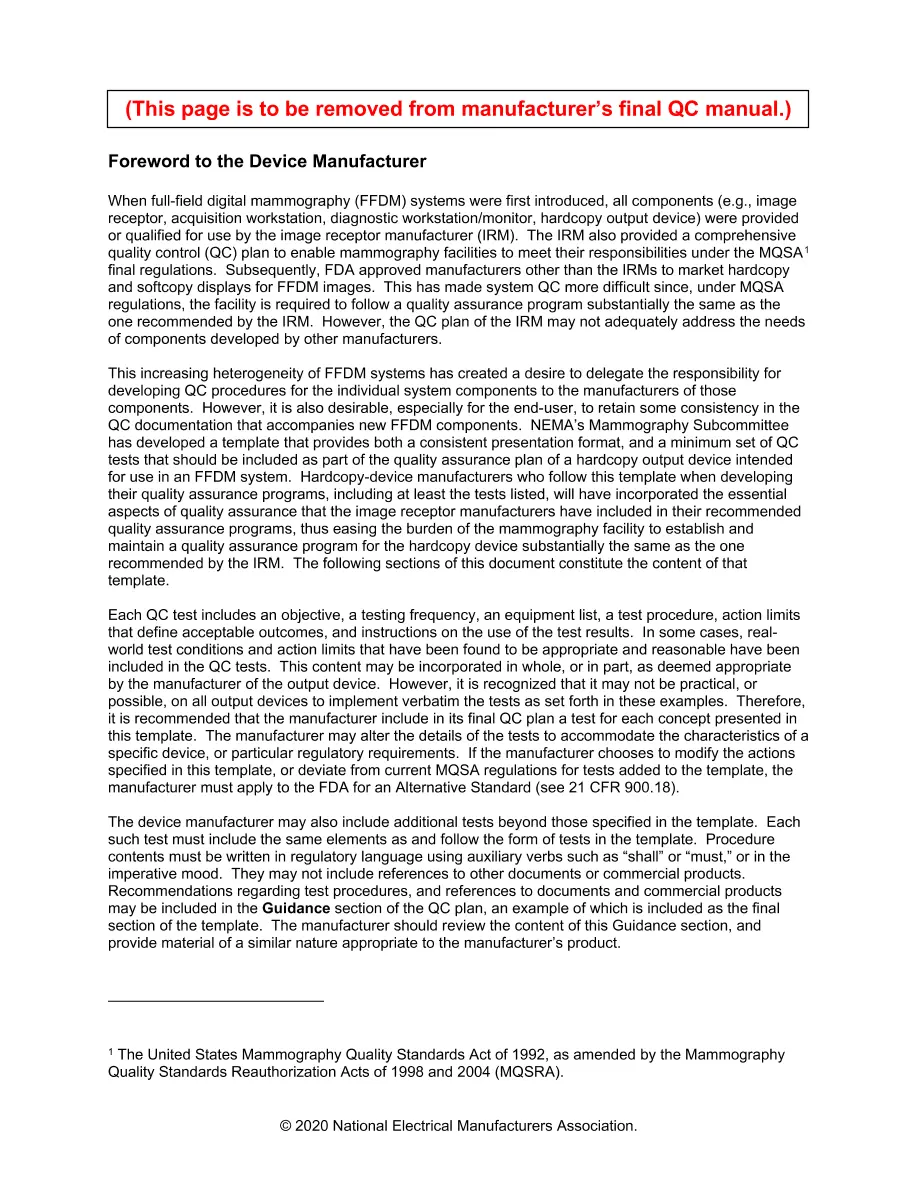 (This page is to be removed from manufacturer's final QC manual.)

Foreword to the Device Manufacturer

When full-field digital mammography (FFDM) systems were first introduced, all components (e.g., image receptor, acquisition workstation, diagnostic workstation/monitor, hardcopy output device) were provided or qualified for use by the image receptor manufacturer (IRM). The IRM also provided a comprehensive quality control (QC) plan to enable mammography facilities to meet their responsibilities under the MQSA$^{1}$ final regulations. Subsequently, FDA approved manufacturers other than the IRMs to market hardcopy and softcopy displays for FFDM images. This has made system QC more difficult since, under MQSA regulations, the facility is required to follow a quality assurance program substantially the same as the one recommended by the IRM. However, the QC plan of the IRM may not adequately address the needs of components developed by other manufacturers.

This increasing heterogeneity of FFDM systems has created a desire to delegate the responsibility for developing QC procedures for the individual system components to the manufacturers of those components. However, it is also desirable, especially for the end-user, to retain some consistency in the QC documentation that accompanies new FFDM components. NEMA's Mammography Subcommittee has developed a template that provides both a consistent presentation format, and a minimum set of QC tests that should be included as part of the quality assurance plan of a hardcopy output device intended for use in an FFDM system. Hardcopy-device manufacturers who follow this template when developing their quality assurance programs, including at least the tests listed, will have incorporated the essential aspects of quality assurance that the image receptor manufacturers have included in their recommended quality assurance programs, thus easing the burden of the mammography facility to establish and maintain a quality assurance program for the hardcopy device substantially the same as the one recommended by the IRM. The following sections of this document constitute the content of that template.

Each QC test includes an objective, a testing frequency, an equipment list, a test procedure, action limits that define acceptable outcomes, and instructions on the use of the test results. In some cases, real-world test conditions and action limits that have been found to be appropriate and reasonable have been included in the QC tests. This content may be incorporated in whole, or in part, as deemed appropriate by the manufacturer of the output device. However, it is recognized that it may not be practical, or possible, on all output devices to implement verbatim the tests as set forth in these examples. Therefore, it is recommended that the manufacturer include in its final QC plan a test for each concept presented in this template. The manufacturer may alter the details of the tests to accommodate the characteristics of a specific device, or particular regulatory requirements. If the manufacturer chooses to modify the actions specified in this template, or deviate from current MQSA regulations for tests added to the template, the manufacturer must apply to the FDA for an Alternative Standard (see 21 CFR 900.18).

The device manufacturer may also include additional tests beyond those specified in the template. Each such test must include the same elements as and follow the form of tests in the template. Procedure contents must be written in regulatory language using auxiliary verbs such as "shall" or "must," or in the imperative mood. They may not include references to other documents or commercial products. Recommendations regarding test procedures, and references to documents and commercial products may be included in the Guidance section of the QC plan, an example of which is included as the final section of the template. The manufacturer should review the content of this Guidance section, and provide material of a similar nature appropriate to the manufacturer's product.

$^{1}$ The United States Mammography Quality Standards Act of 1992, as amended by the Mammography Quality Standards Reauthorization Acts of 1998 and 2004 (MQSRA).

© 2020 National Electrical Manufacturers Association.